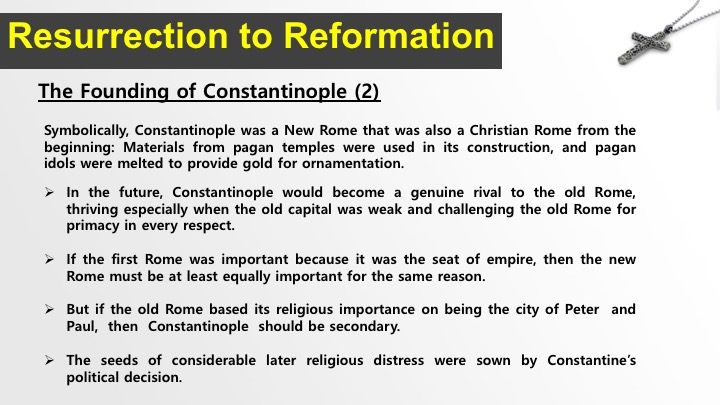 Resurrection to Reformation

The Founding of Constantinople (2)

Symbolically, Constantinople was a New Rome that was also a Christian Rome from the beginning: Materials from pagan temples were used in its construction, and pagan idols were melted to provide gold for ornamentation.

➢ In the future, Constantinople would become a genuine rival to the old Rome, thriving especially when the old capital was weak and challenging the old Rome for primacy in every respect.

➢ If the first Rome was important because it was the seat of empire, then the new Rome must be at least equally important for the same reason.

➢ But if the old Rome based its religious importance on being the city of Peter and Paul, then Constantinople should be secondary.

➢ The seeds of considerable later religious distress were sown by Constantine's political decision.